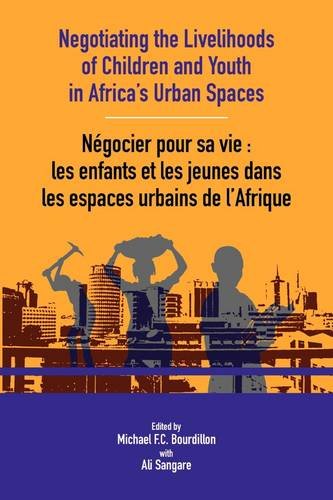 Negotiating the Livelihoods of Children and Youth in Africa's Urban Spaces

Négocier pour sa vie : les enfants et les jeunes dans les espaces urbains de l'Afrique

Edited by
Michael F.C. Bourdillon
with
Ali Sangare